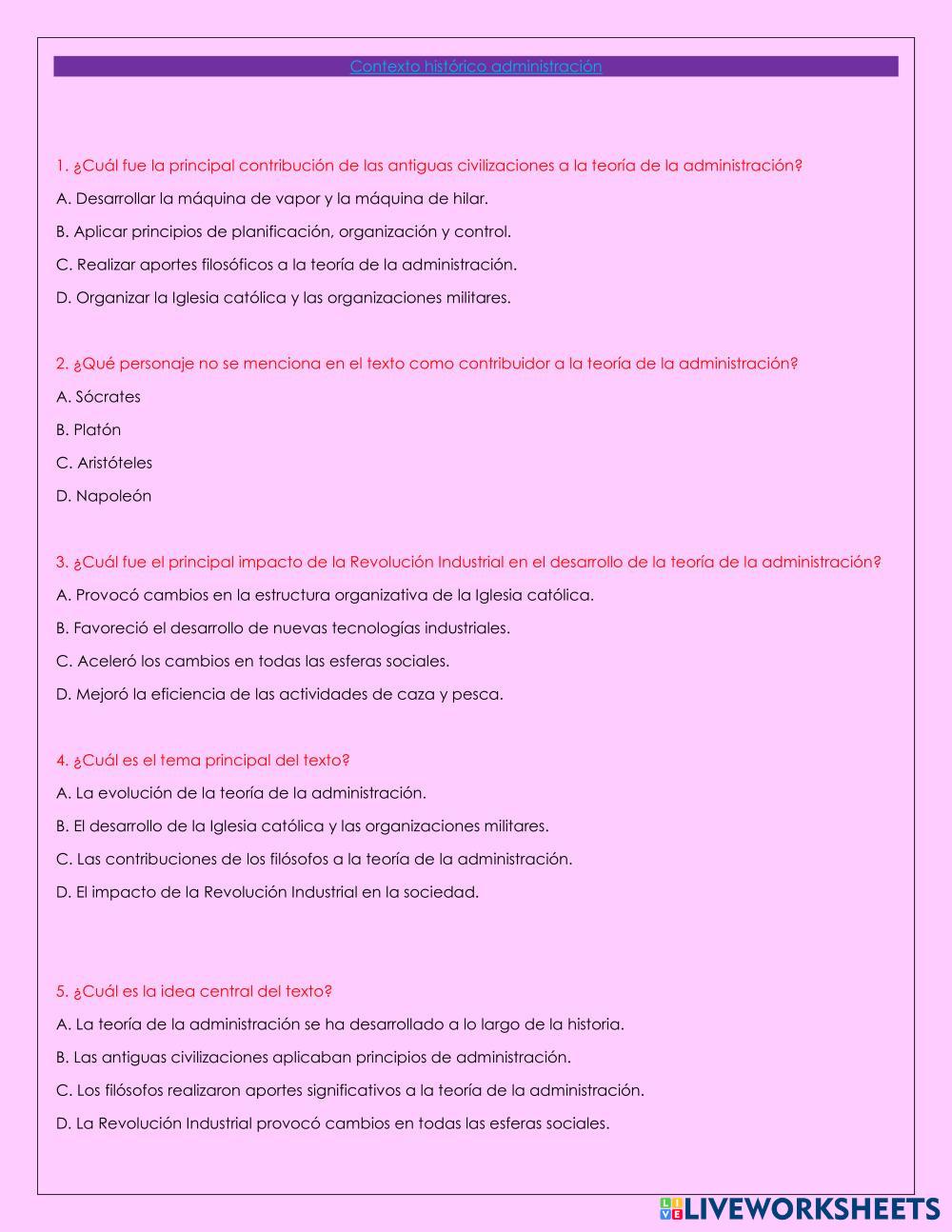 Contexto histórico administración

1. ¿Cuál fue la principal contribución de las antiguas civilizaciones a la teoría de la administración?

A. Desarrollar la máquina de vapor y la máquina de hilar.

B. Aplicar principios de planificación, organización y control.

C. Realizar aportes filosóficos a la teoría de la administración.

D. Organizar la Iglesia católica y las organizaciones militares.

2. ¿Qué personaje no se menciona en el texto como contribuidor a la teoría de la administración?

A. Sócrates

B. Platón

C. Aristóteles

D. Napoleón

3. ¿Cuál fue el principal impacto de la Revolución Industrial en el desarrollo de la teoría de la administración?

A. Provocó cambios en la estructura organizativa de la Iglesia católica.

B. Favoreció el desarrollo de nuevas tecnologías industriales.

C. Aceleró los cambios en todas las esferas sociales.

D. Mejoró la eficiencia de las actividades de caza y pesca.

4. ¿Cuál es el tema principal del texto?

A. La evolución de la teoría de la administración.

B. El desarrollo de la Iglesia católica y las organizaciones militares.

C. Las contribuciones de los filósofos a la teoría de la administración.

D. El impacto de la Revolución Industrial en la sociedad.

5. ¿Cuál es la idea central del texto?

A. La teoría de la administración se ha desarrollado a lo largo de la historia.

B. Las antiguas civilizaciones aplicaban principios de administración.

C. Los filósofos realizaron aportes significativos a la teoría de la administración.

D. La Revolución Industrial provocó cambios en todas las esferas sociales.

LIVEWORKSHEETS